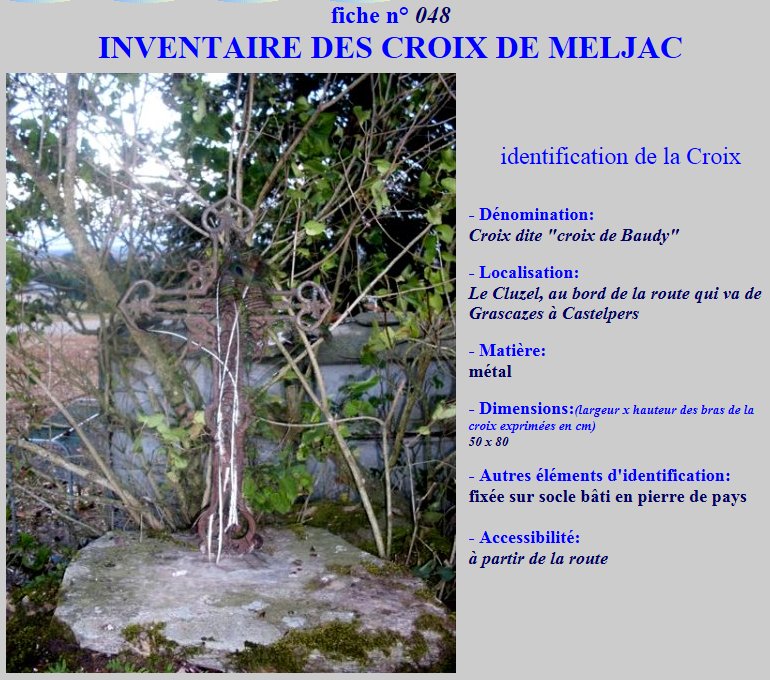 fiche n° 048

INVENTAIRE DES CROIX DE MELJAC

identification de la Croix

- Dénomination:
Croix dite "croix de Baudy"

- Localisation:
Le Cluzel, au bord de la route qui va de Grascazes à Castelpers

- Matière:
métal

- Dimensions:(largeur x hauteur des bras de la croix exprimées en cm)
50 x 80

- Autres éléments d'identification:
fixée sur socle bâti en pierre de pays

- Accessibilité:
à partir de la route